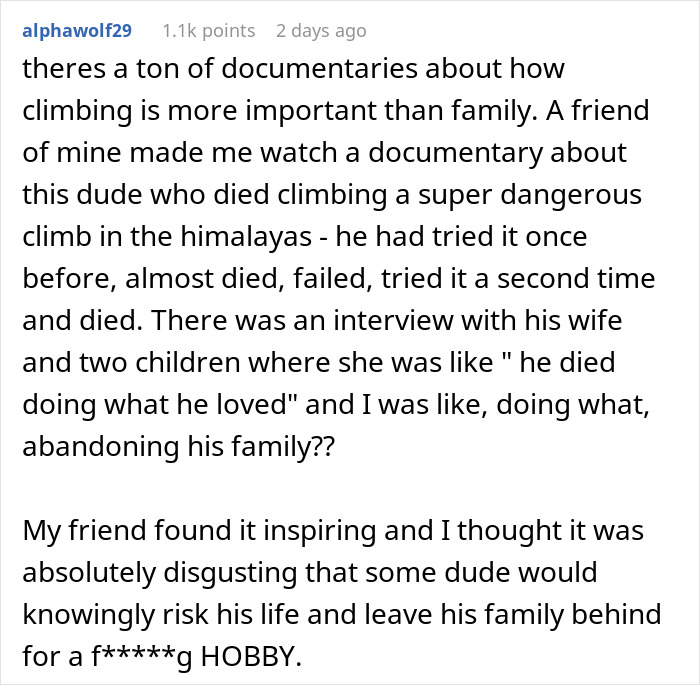 alphawolf29 1.1k points 2 days ago

theres a ton of documentaries about how climbing is more important than family. A friend of mine made me watch a documentary about this dude who died climbing a super dangerous climb in the himalayas - he had tried it once before, almost died, failed, tried it a second time and died. There was an interview with his wife and two children where she was like " he died doing what he loved" and I was like, doing what, abandoning his family??

My friend found it inspiring and I thought it was absolutely disgusting that some dude would knowingly risk his life and leave his family behind for a f*****g HOBBY.